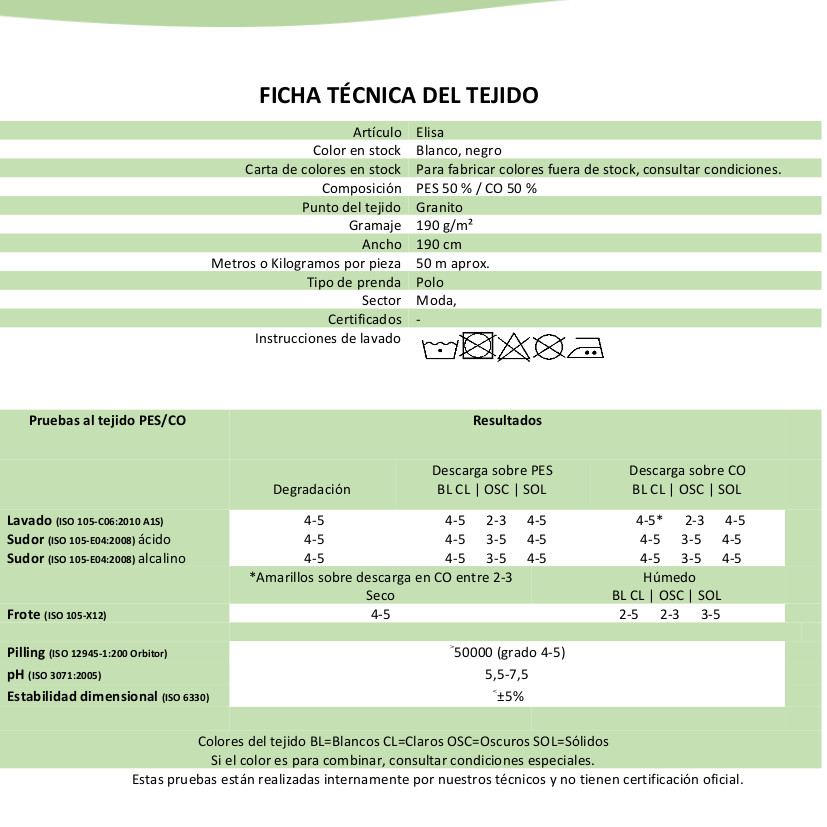 FICHA TÉCNICA DEL TEJIDO

| | |
|---|---|
| Artículo | Elisa |
| Color en stock | Blanco, negro |
| Carta de colores en stock | Para fabricar colores fuera de stock, consultar condiciones. |
| Composición | PES 50 % / CO 50 % |
| Punto del tejido | Granito |
| Gramaje | 190 g/m² |
| Ancho | 190 cm |
| Metros o Kilogramos por pieza | 50 m aprox. |
| Tipo de prenda | Polo |
| Sector | Moda, |
| Certificados | - |
| Instrucciones de lavado | |

| Pruebas al tejido PES/CO | Resultados | | |
|---|---|---|---|
| | Degradación | Descarga sobre PES BL CL \| OSC \| SOL | Descarga sobre CO BL CL \| OSC \| SOL |
| Lavado (ISO 105-C06:2010 A1S) | 4-5 | 4-5 2-3 4-5 | 4-5* 2-3 4-5 |
| Sudor (ISO 105-E04:2008) ácido | 4-5 | 4-5 3-5 4-5 | 4-5 3-5 4-5 |
| Sudor (ISO 105-E04:2008) alcalino | 4-5 | 4-5 3-5 4-5 | 4-5 3-5 4-5 |
| | *Amarillos sobre descarga en CO entre 2-3 Seco | | Húmedo BL CL \| OSC \| SOL |
| Frote (ISO 105-X12) | 4-5 | | 2-5 2-3 3-5 |
| Pilling (ISO 12945-1:200 Orbitor) | ˃50000 (grado 4-5) | | |
| pH (ISO 3071:2005) | 5,5-7,5 | | |
| Estabilidad dimensional (ISO 6330) | ˂±5% | | |

Colores del tejido BL=Blancos CL=Claros OSC=Oscuros SOL=Sólidos
Si el color es para combinar, consultar condiciones especiales.
Estas pruebas están realizadas internamente por nuestros técnicos y no tienen certificación oficial.